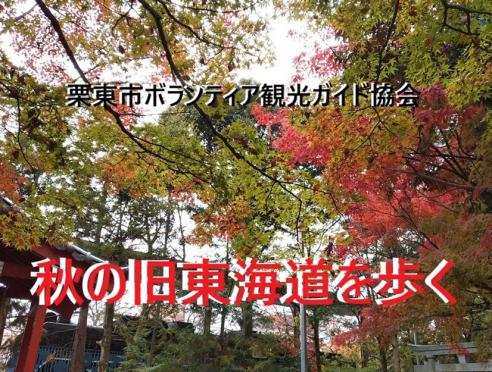 栗東市ボランティア観光ガイド協会

秋の旧東海道を歩く